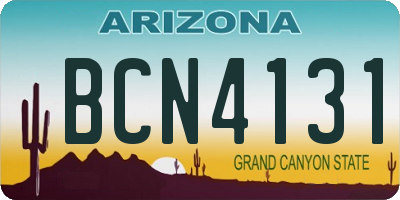 ARIZONA

BCN4131

GRAND CANYON STATE